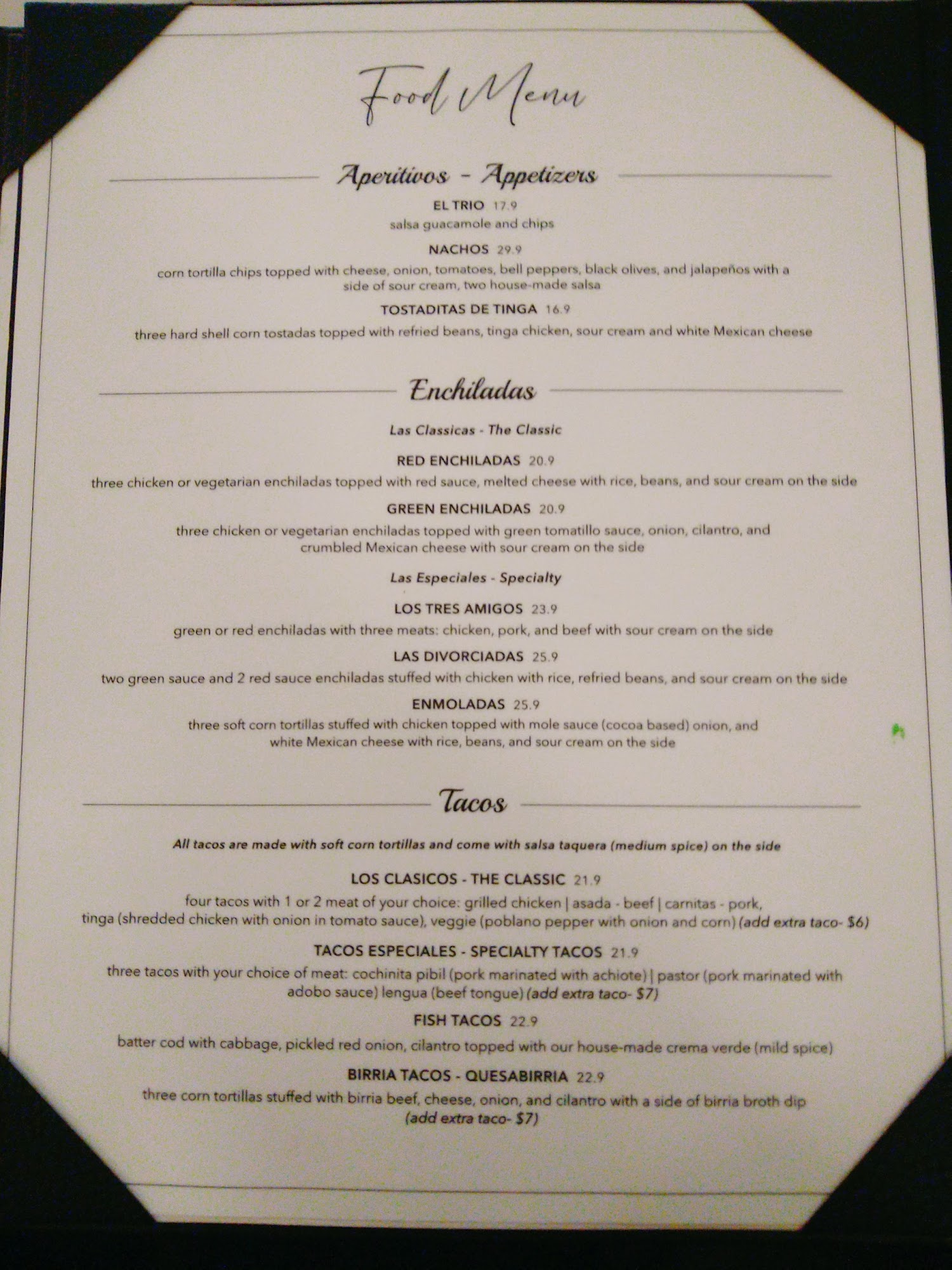 Food Menu

Aperitivos - Appetizers

EL TRIO 17.9
salsa guacamole and chips

NACHOS 29.9
corn tortilla chips topped with cheese, onion, tomatoes, bell peppers, black olives, and jalapeños with a side of sour cream, two house-made salsa

TOSTADITAS DE TINGA 16.9
three hard shell corn tostadas topped with refried beans, tinga chicken, sour cream and white Mexican cheese

Enchiladas

Las Classicas - The Classic

RED ENCHILADAS 20.9
three chicken or vegetarian enchiladas topped with red sauce, melted cheese with rice, beans, and sour cream on the side

GREEN ENCHILADAS 20.9
three chicken or vegetarian enchiladas topped with green tomatillo sauce, onion, cilantro, and crumbled Mexican cheese with sour cream on the side

Las Especiales - Specialty

LOS TRES AMIGOS 23.9
green or red enchiladas with three meats: chicken, pork, and beef with sour cream on the side

LAS DIVORCIADAS 25.9
two green sauce and 2 red sauce enchiladas stuffed with chicken with rice, refried beans, and sour cream on the side

ENMOLADAS 25.9
three soft corn tortillas stuffed with chicken topped with mole sauce (cocoa based) onion, and white Mexican cheese with rice, beans, and sour cream on the side

Tacos

All tacos are made with soft corn tortillas and come with salsa taquera (medium spice) on the side

LOS CLASICOS - THE CLASSIC 21.9
four tacos with 1 or 2 meat of your choice: grilled chicken | asada - beef | carnitas - pork, tinga (shredded chicken with onion in tomato sauce), veggie (poblano pepper with onion and corn) (add extra taco- $6)

TACOS ESPECIALES - SPECIALTY TACOS 21.9
three tacos with your choice of meat: cochinita pibil (pork marinated with achiote) | pastor (pork marinated with adobo sauce) lengua (beef tongue) (add extra taco- $7)

FISH TACOS 22.9
batter cod with cabbage, pickled red onion, cilantro topped with our house-made crema verde (mild spice)

BIRRIA TACOS - QUESABIRRIA 22.9
three corn tortillas stuffed with birria beef, cheese, onion, and cilantro with a side of birria broth dip (add extra taco- $7)